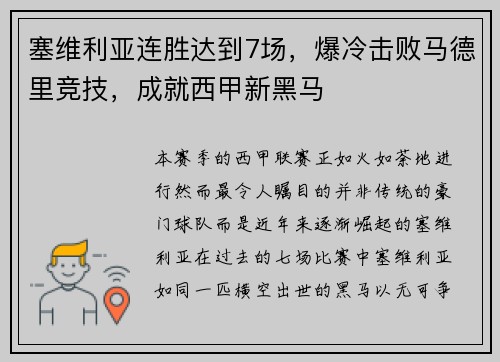 塞维利亚连胜达到7场，爆冷击败马德里竞技，成就西甲新黑马

本赛季的西甲联赛正如火如荼地进行然而最令人瞩目的并非传统的豪门球队而是近年来逐渐崛起的塞维利亚在过去的七场比赛中塞维利亚如同一匹横空出世的黑马以无可争